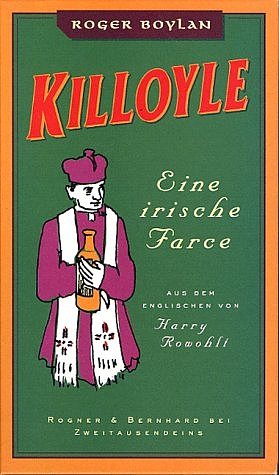 ROGER BOYLAN

KILLOYLE

Eine irische Farce

AUS DEM ENGLISCHEN VON
Harry Rowohlt

ROGNER & BERNHARD BEI ZWEITAUSENDEINS